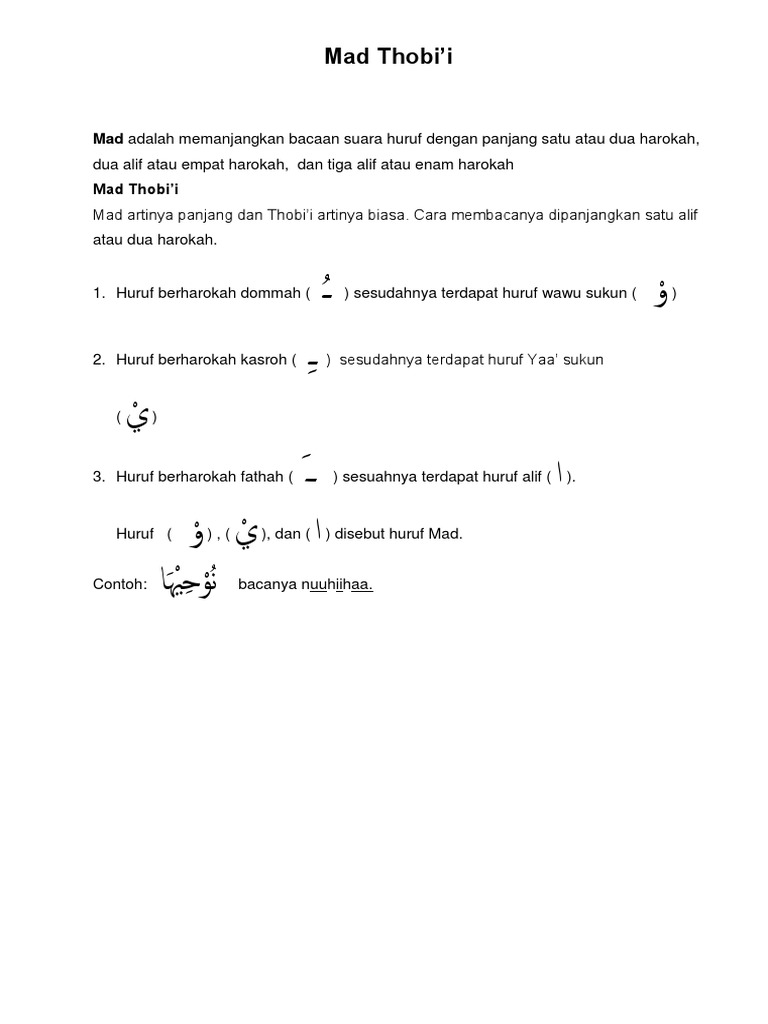 Mad Thobi'i

Mad adalah memanjangkan bacaan suara huruf dengan panjang satu atau dua harokah, dua alif atau empat harokah, dan tiga alif atau enam harokah

Mad Thobi'i

Mad artinya panjang dan Thobi'i artinya biasa. Cara membacanya dipanjangkan satu alif atau dua harokah.

1. Huruf berharokah dommah ( ـُ ) sesudahnya terdapat huruf wawu sukun ( وْ )

2. Huruf berharokah kasroh ( ـِ ) sesudahnya terdapat huruf Yaa' sukun ( يْ )

3. Huruf berharokah fathah ( ـَ ) sesuahnya terdapat huruf alif ( ا ).

Huruf ( وْ ) , ( يْ ), dan ( ا ) disebut huruf Mad.

Contoh: نُوْحِيْهَا bacanya nuuhiihaa.